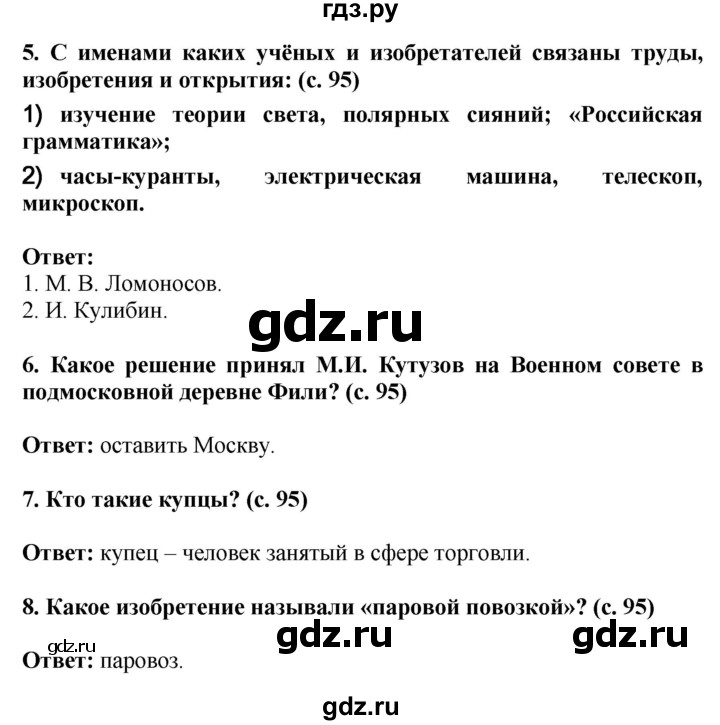 гдз.ру

5. С именами каких учёных и изобретателей связаны труды, изобретения и открытия: (с. 95)

1) изучение теории света, полярных сияний; «Российская грамматика»;

2) часы-куранты, электрическая машина, телескоп, микроскоп.

Ответ:
1. М. В. Ломоносов.
2. И. Кулибин.

gdz.ru

6. Какое решение принял М.И. Кутузов на Военном совете в подмосковной деревне Фили? (с. 95)

Ответ: оставить Москву.

7. Кто такие купцы? (с. 95)

Ответ: купец – человек занятый в сфере торговли.

8. Какое изобретение называли «паровой повозкой»? (с. 95)

gdz.ru gdz.ru gdz.ru

Ответ: паровоз.

gdz.ru